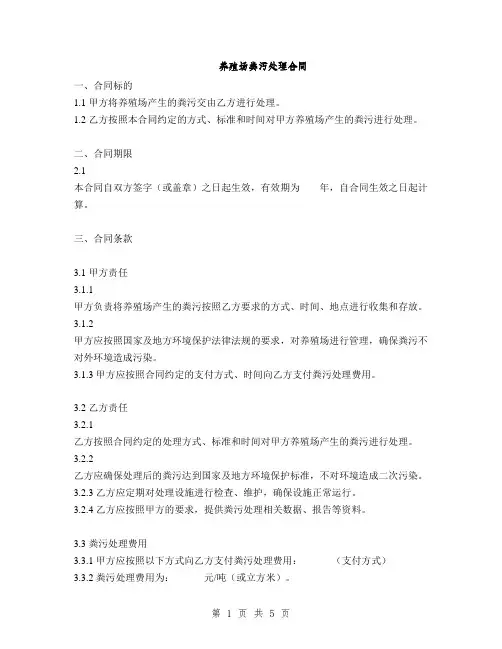 养殖场粪污处理合同

一、合同标的

1.1 甲方将养殖场产生的粪污交由乙方进行处理。

1.2 乙方按照本合同约定的方式、标准和时间对甲方养殖场产生的粪污进行处理。

二、合同期限

2.1

本合同自双方签字（或盖章）之日起生效，有效期为 年，自合同生效之日起计算。

三、合同条款

3.1 甲方责任

3.1.1

甲方负责将养殖场产生的粪污按照乙方要求的方式、时间、地点进行收集和存放。

3.1.2

甲方应按照国家及地方环境保护法律法规的要求，对养殖场进行管理，确保粪污不对外环境造成污染。

3.1.3 甲方应按照合同约定的支付方式、时间向乙方支付粪污处理费用。

3.2 乙方责任

3.2.1

乙方按照合同约定的处理方式、标准和时间对甲方养殖场产生的粪污进行处理。

3.2.2

乙方应确保处理后的粪污达到国家及地方环境保护标准，不对环境造成二次污染。

3.2.3 乙方应定期对处理设施进行检查、维护，确保设施正常运行。

3.2.4 乙方应按照甲方的要求，提供粪污处理相关数据、报告等资料。

3.3 粪污处理费用

3.3.1 甲方应按照以下方式向乙方支付粪污处理费用： （支付方式）

3.3.2 粪污处理费用为： 元/吨（或立方米）。

第 1 页 共 5 页